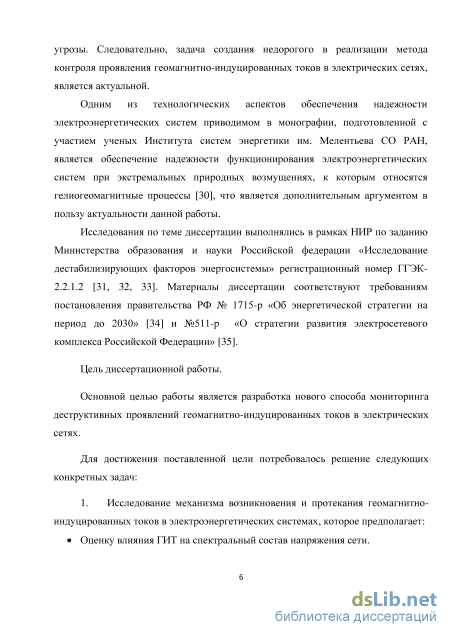 угрозы. Следовательно, задача создания недорогого в реализации метода контроля проявления геомагнитно-индуцированных токов в электрических сетях, является актуальной.

Одним из технологических аспектов обеспечения надежности электроэнергетических систем приводимом в монографии, подготовленной с участием ученых Института систем энергетики им. Мелентьева СО РАН, является обеспечение надежности функционирования электроэнергетических систем при экстремальных природных возмущениях, к которым относятся гелиогеомагнитные процессы [30], что является дополнительным аргументом в пользу актуальности данной работы.

Исследования по теме диссертации выполнялись в рамках НИР по заданию Министерства образования и науки Российской федерации «Исследование дестабилизирующих факторов энергосистемы» регистрационный номер ГТЭК-2.2.1.2 [31, 32, 33]. Материалы диссертации соответствуют требованиям постановления правительства РФ № 1715-р «Об энергетической стратегии на период до 2030» [34] и №511-р «О стратегии развития электросетевого комплекса Российской Федерации» [35].

Цель диссертационной работы.

Основной целью работы является разработка нового способа мониторинга деструктивных проявлений геомагнитно-индуцированных токов в электрических сетях.

Для достижения поставленной цели потребовалось решение следующих конкретных задач:

1. Исследование механизма возникновения и протекания геомагнитно-индуцированных токов в электроэнергетических системах, которое предполагает:

• Оценку влияния ГИТ на спектральный состав напряжения сети.

6

dsLib.net
библиотека диссертаций